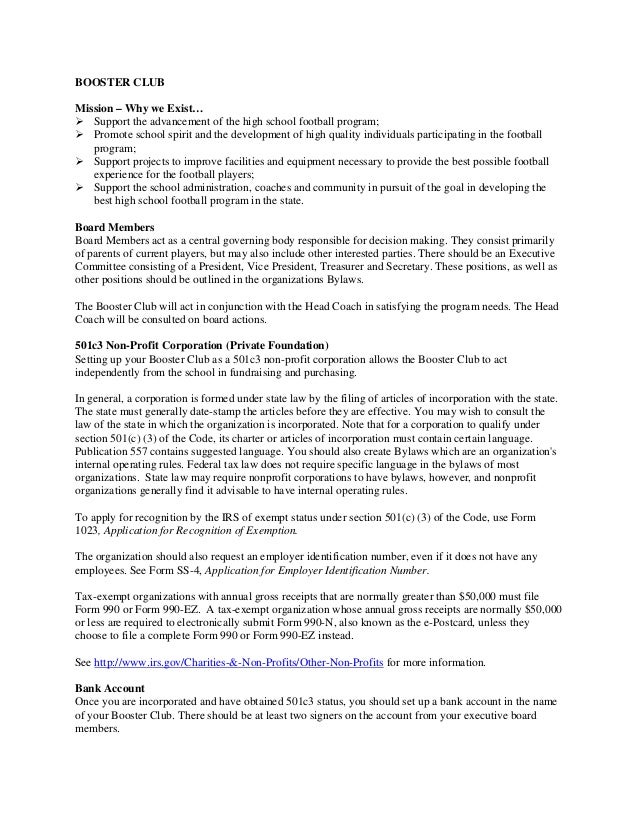 BOOSTER CLUB

Mission – Why we Exist…
➢ Support the advancement of the high school football program;
➢ Promote school spirit and the development of high quality individuals participating in the football program;
➢ Support projects to improve facilities and equipment necessary to provide the best possible football experience for the football players;
➢ Support the school administration, coaches and community in pursuit of the goal in developing the best high school football program in the state.

Board Members
Board Members act as a central governing body responsible for decision making. They consist primarily of parents of current players, but may also include other interested parties. There should be an Executive Committee consisting of a President, Vice President, Treasurer and Secretary. These positions, as well as other positions should be outlined in the organizations Bylaws.

The Booster Club will act in conjunction with the Head Coach in satisfying the program needs. The Head Coach will be consulted on board actions.

501c3 Non-Profit Corporation (Private Foundation)
Setting up your Booster Club as a 501c3 non-profit corporation allows the Booster Club to act independently from the school in fundraising and purchasing.

In general, a corporation is formed under state law by the filing of articles of incorporation with the state. The state must generally date-stamp the articles before they are effective. You may wish to consult the law of the state in which the organization is incorporated. Note that for a corporation to qualify under section 501(c) (3) of the Code, its charter or articles of incorporation must contain certain language. Publication 557 contains suggested language. You should also create Bylaws which are an organization's internal operating rules. Federal tax law does not require specific language in the bylaws of most organizations. State law may require nonprofit corporations to have bylaws, however, and nonprofit organizations generally find it advisable to have internal operating rules.

To apply for recognition by the IRS of exempt status under section 501(c) (3) of the Code, use Form 1023, Application for Recognition of Exemption.

The organization should also request an employer identification number, even if it does not have any employees. See Form SS-4, Application for Employer Identification Number.

Tax-exempt organizations with annual gross receipts that are normally greater than $50,000 must file Form 990 or Form 990-EZ. A tax-exempt organization whose annual gross receipts are normally $50,000 or less are required to electronically submit Form 990-N, also known as the e-Postcard, unless they choose to file a complete Form 990 or Form 990-EZ instead.

See http://www.irs.gov/Charities-&-Non-Profits/Other-Non-Profits for more information.

Bank Account
Once you are incorporated and have obtained 501c3 status, you should set up a bank account in the name of your Booster Club. There should be at least two signers on the account from your executive board members.